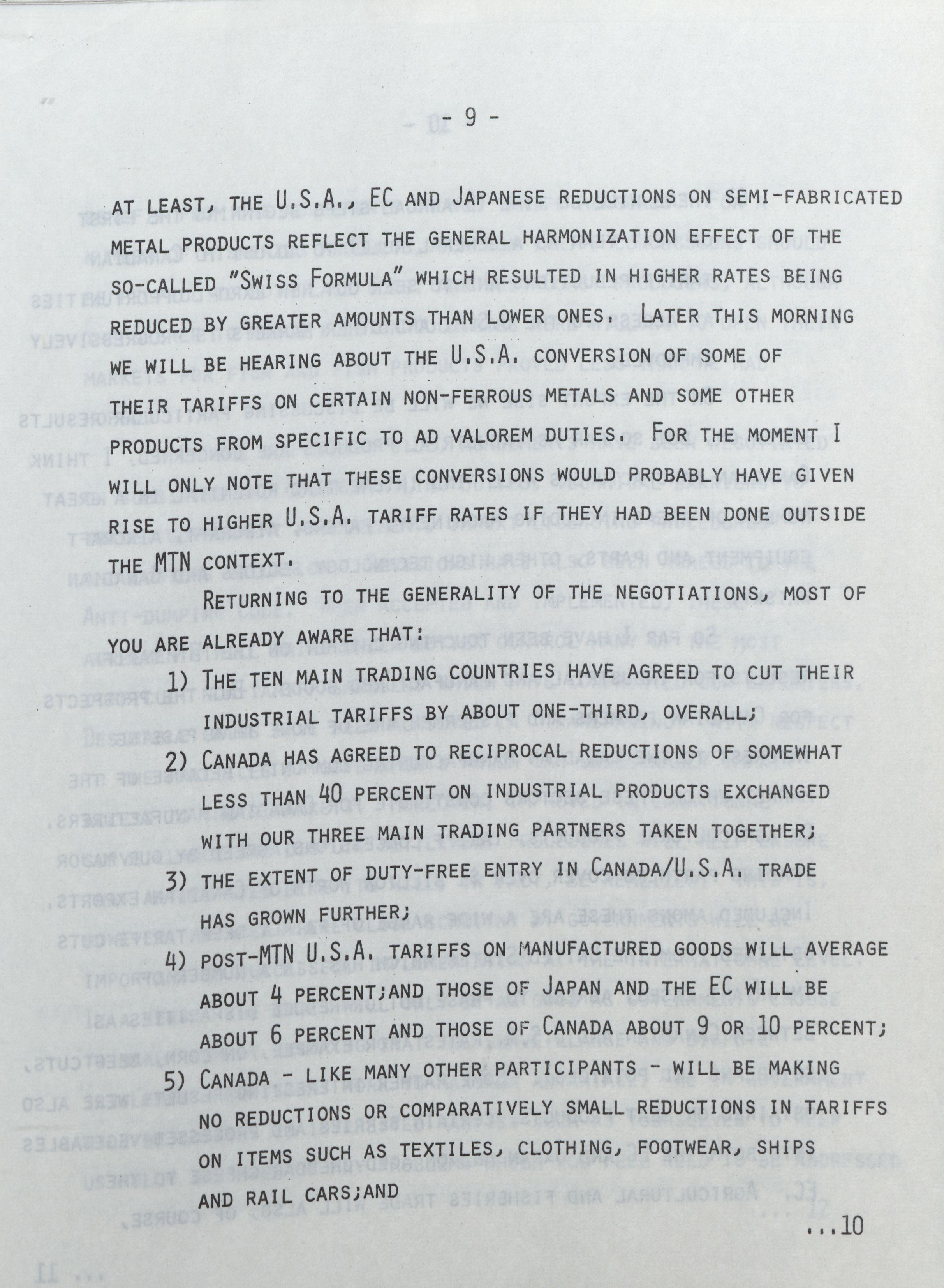 - 9 -

AT LEAST, THE U.S.A., EC AND JAPANESE REDUCTIONS ON SEMI-FABRICATED METAL PRODUCTS REFLECT THE GENERAL HARMONIZATION EFFECT OF THE SO-CALLED "SWISS FORMULA" WHICH RESULTED IN HIGHER RATES BEING REDUCED BY GREATER AMOUNTS THAN LOWER ONES. LATER THIS MORNING WE WILL BE HEARING ABOUT THE U.S.A. CONVERSION OF SOME OF THEIR TARIFFS ON CERTAIN NON-FERROUS METALS AND SOME OTHER PRODUCTS FROM SPECIFIC TO AD VALOREM DUTIES. FOR THE MOMENT I WILL ONLY NOTE THAT THESE CONVERSIONS WOULD PROBABLY HAVE GIVEN RISE TO HIGHER U.S.A. TARIFF RATES IF THEY HAD BEEN DONE OUTSIDE THE MTN CONTEXT.

RETURNING TO THE GENERALITY OF THE NEGOTIATIONS, MOST OF YOU ARE ALREADY AWARE THAT:

1) THE TEN MAIN TRADING COUNTRIES HAVE AGREED TO CUT THEIR INDUSTRIAL TARIFFS BY ABOUT ONE-THIRD, OVERALL;

2) CANADA HAS AGREED TO RECIPROCAL REDUCTIONS OF SOMEWHAT LESS THAN 40 PERCENT ON INDUSTRIAL PRODUCTS EXCHANGED WITH OUR THREE MAIN TRADING PARTNERS TAKEN TOGETHER;

3) THE EXTENT OF DUTY-FREE ENTRY IN CANADA/U.S.A. TRADE HAS GROWN FURTHER;

4) POST-MTN U.S.A. TARIFFS ON MANUFACTURED GOODS WILL AVERAGE ABOUT 4 PERCENT;AND THOSE OF JAPAN AND THE EC WILL BE ABOUT 6 PERCENT AND THOSE OF CANADA ABOUT 9 OR 10 PERCENT;

5) CANADA - LIKE MANY OTHER PARTICIPANTS - WILL BE MAKING NO REDUCTIONS OR COMPARATIVELY SMALL REDUCTIONS IN TARIFFS ON ITEMS SUCH AS TEXTILES, CLOTHING, FOOTWEAR, SHIPS AND RAIL CARS;AND

...10